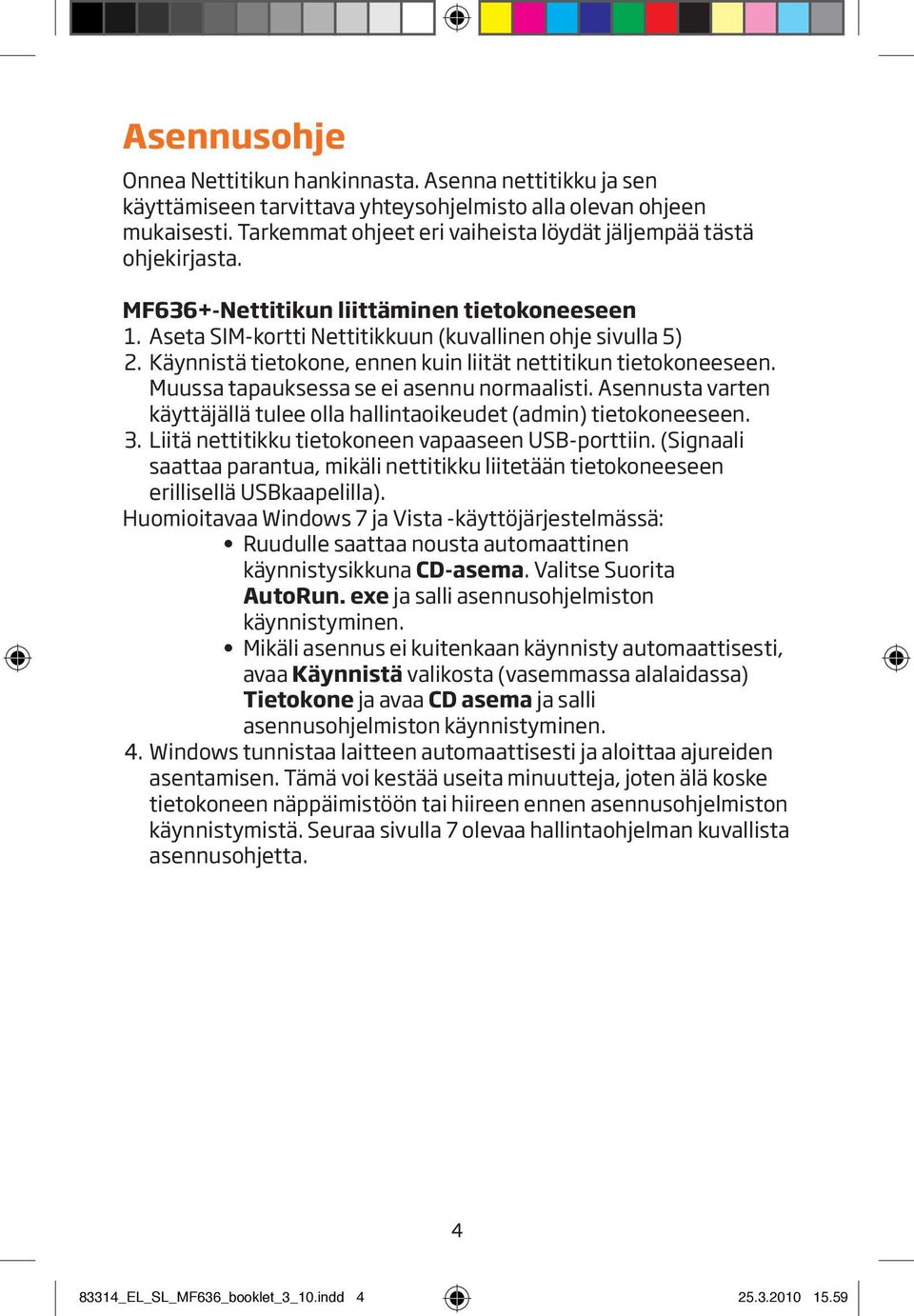 Asennusohje

Onnea Nettitikun hankinnasta. Asenna nettitikku ja sen käyttämiseen tarvittava yhteysohjelmisto alla olevan ohjeen mukaisesti. Tarkemmat ohjeet eri vaiheista löydät jäljempää tästä ohjekirjasta.

MF636+-Nettitikun liittäminen tietokoneeseen
1. Aseta SIM-kortti Nettitikkuun (kuvallinen ohje sivulla 5)
2. Käynnistä tietokone, ennen kuin liität nettitikun tietokoneeseen. Muussa tapauksessa se ei asennu normaalisti. Asennusta varten käyttäjällä tulee olla hallintaoikeudet (admin) tietokoneeseen.
3. Liitä nettitikku tietokoneen vapaaseen USB-porttiin. (Signaali saattaa parantua, mikäli nettitikku liitetään tietokoneeseen erillisellä USBkaapelilla).
Huomioitavaa Windows 7 ja Vista -käyttöjärjestelmässä:
• Ruudulle saattaa nousta automaattinen käynnistysikkuna CD-asema. Valitse Suorita AutoRun. exe ja salli asennusohjelmiston käynnistyminen.
• Mikäli asennus ei kuitenkaan käynnisty automaattisesti, avaa Käynnistä valikosta (vasemmassa alalaidassa) Tietokone ja avaa CD asema ja salli asennusohjelmiston käynnistyminen.
4. Windows tunnistaa laitteen automaattisesti ja aloittaa ajureiden asentamisen. Tämä voi kestää useita minuutteja, joten älä koske tietokoneen näppäimistöön tai hiireen ennen asennusohjelmiston käynnistymistä. Seuraa sivulla 7 olevaa hallintaohjelman kuvallista asennusohjetta.

4

83314_EL_SL_MF636_booklet_3_10.indd 4

25.3.2010 15.59